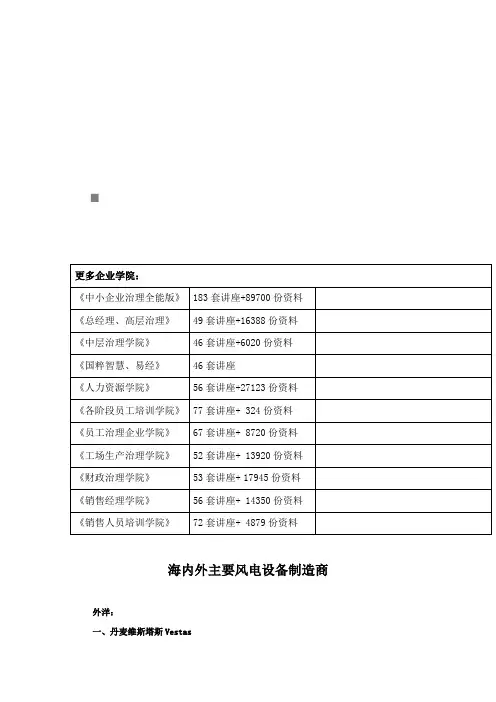 | 更多企业学院： | | |
|---|---|---|
| 《中小企业治理全能版》 | 183套讲座+89700份资料 | |
| 《总经理、高层治理》 | 49套讲座+16388份资料 | |
| 《中层治理学院》 | 46套讲座+6020份资料 | |
| 《国粹智慧、易经》 | 46套讲座 | |
| 《人力资源学院》 | 56套讲座+27123份资料 | |
| 《各阶段员工培训学院》 | 77套讲座+ 324份资料 | |
| 《员工治理企业学院》 | 67套讲座+ 8720份资料 | |
| 《工场生产治理学院》 | 52套讲座+ 13920份资料 | |
| 《财政治理学院》 | 53套讲座+ 17945份资料 | |
| 《销售经理学院》 | 56套讲座+ 14350份资料 | |
| 《销售人员培训学院》 | 72套讲座+ 4879份资料 | |

海内外主要风电设备制造商

外洋：

一、丹麦维斯塔斯Vestas